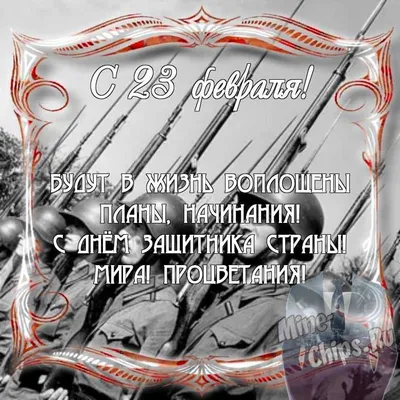 С 23 февраля!

БУДУТ В ЖИЗНЬ ВОПЛОЩЕНЫ
ПЛАНЫ, НАЧИНАНИЯ!
С ДНЁМ ЗАЩИТНИКА СТРАНЫ!
МИРА! ПРОЦВЕТАНИЯ!

Mine-Chips.Ru